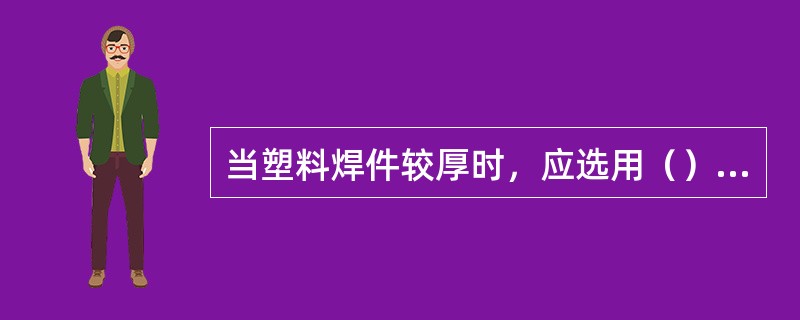 当塑料焊件较厚时，应选用（）...